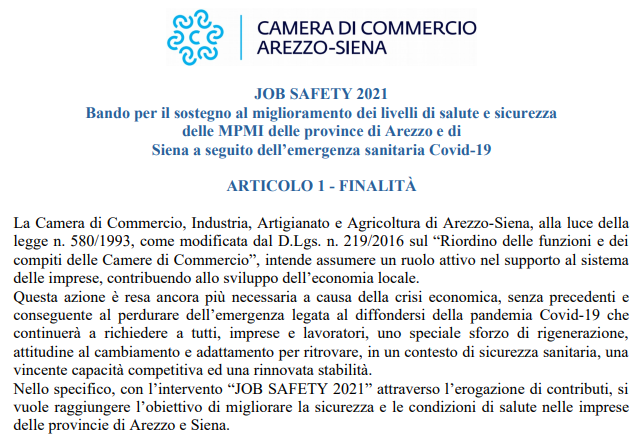 CAMERA DI COMMERCIO
AREZZO-SIENA

JOB SAFETY 2021
Bando per il sostegno al miglioramento dei livelli di salute e sicurezza delle MPMI delle province di Arezzo e di Siena a seguito dell'emergenza sanitaria Covid-19

ARTICOLO 1 - FINALITÀ

La Camera di Commercio, Industria, Artigianato e Agricoltura di Arezzo-Siena, alla luce della legge n. 580/1993, come modificata dal D.Lgs. n. 219/2016 sul "Riordino delle funzioni e dei compiti delle Camere di Commercio", intende assumere un ruolo attivo nel supporto al sistema delle imprese, contribuendo allo sviluppo dell'economia locale.
Questa azione è resa ancora più necessaria a causa della crisi economica, senza precedenti e conseguente al perdurare dell'emergenza legata al diffondersi della pandemia Covid-19 che continuerà a richiedere a tutti, imprese e lavoratori, uno speciale sforzo di rigenerazione, attitudine al cambiamento e adattamento per ritrovare, in un contesto di sicurezza sanitaria, una vincente capacità competitiva ed una rinnovata stabilità.
Nello specifico, con l'intervento "JOB SAFETY 2021" attraverso l'erogazione di contributi, si vuole raggiungere l'obiettivo di migliorare la sicurezza e le condizioni di salute nelle imprese delle provincie di Arezzo e Siena.